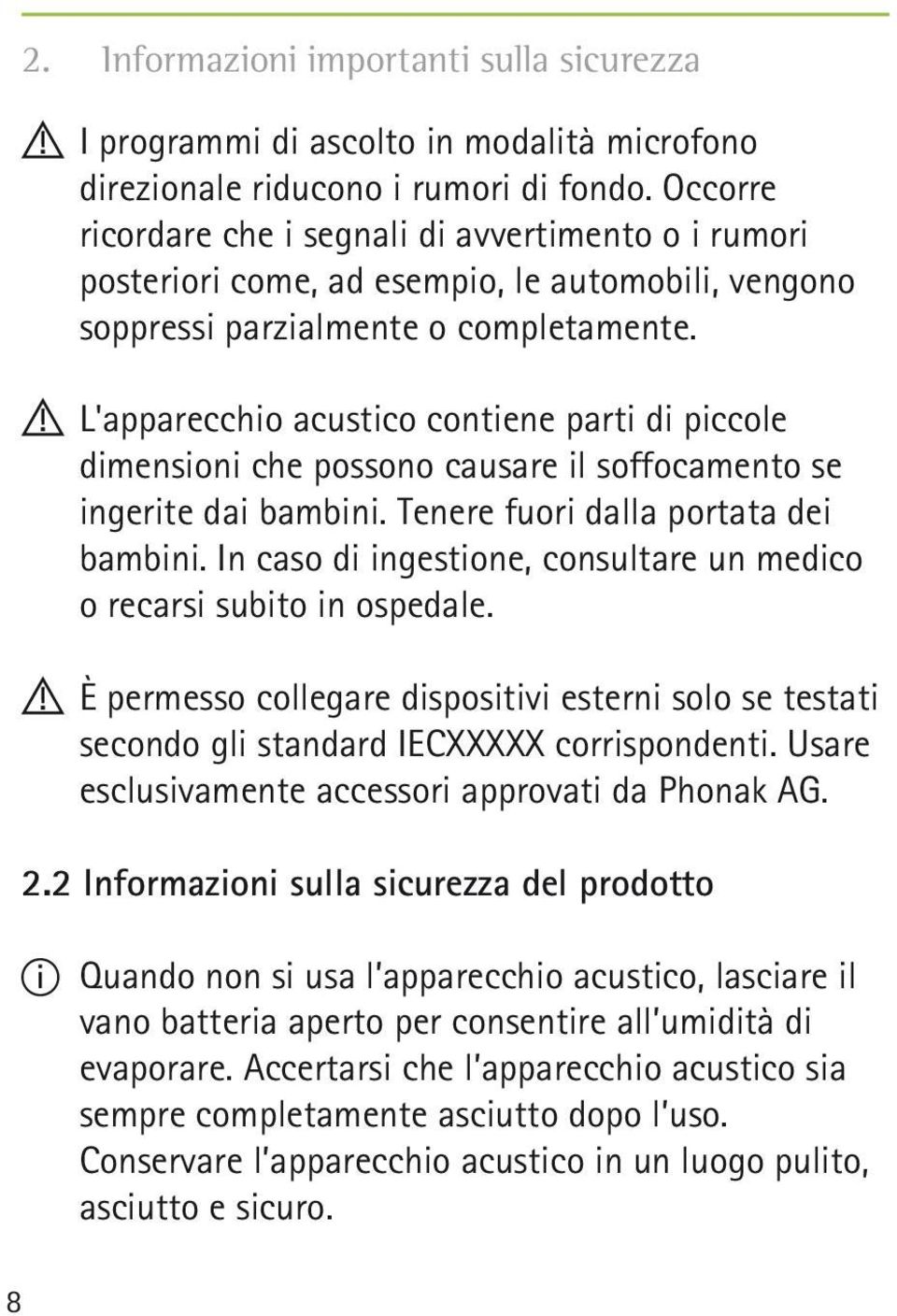 2. Informazioni importanti sulla sicurezza

I programmi di ascolto in modalità microfono direzionale riducono i rumori di fondo. Occorre ricordare che i segnali di avvertimento o i rumori posteriori come, ad esempio, le automobili, vengono soppressi parzialmente o completamente.

L'apparecchio acustico contiene parti di piccole dimensioni che possono causare il soffocamento se ingerite dai bambini. Tenere fuori dalla portata dei bambini. In caso di ingestione, consultare un medico o recarsi subito in ospedale.

È permesso collegare dispositivi esterni solo se testati secondo gli standard IECXXXXX corrispondenti. Usare esclusivamente accessori approvati da Phonak AG.

2.2 Informazioni sulla sicurezza del prodotto

Quando non si usa l'apparecchio acustico, lasciare il vano batteria aperto per consentire all'umidità di evaporare. Accertarsi che l'apparecchio acustico sia sempre completamente asciutto dopo l'uso. Conservare l'apparecchio acustico in un luogo pulito, asciutto e sicuro.

8